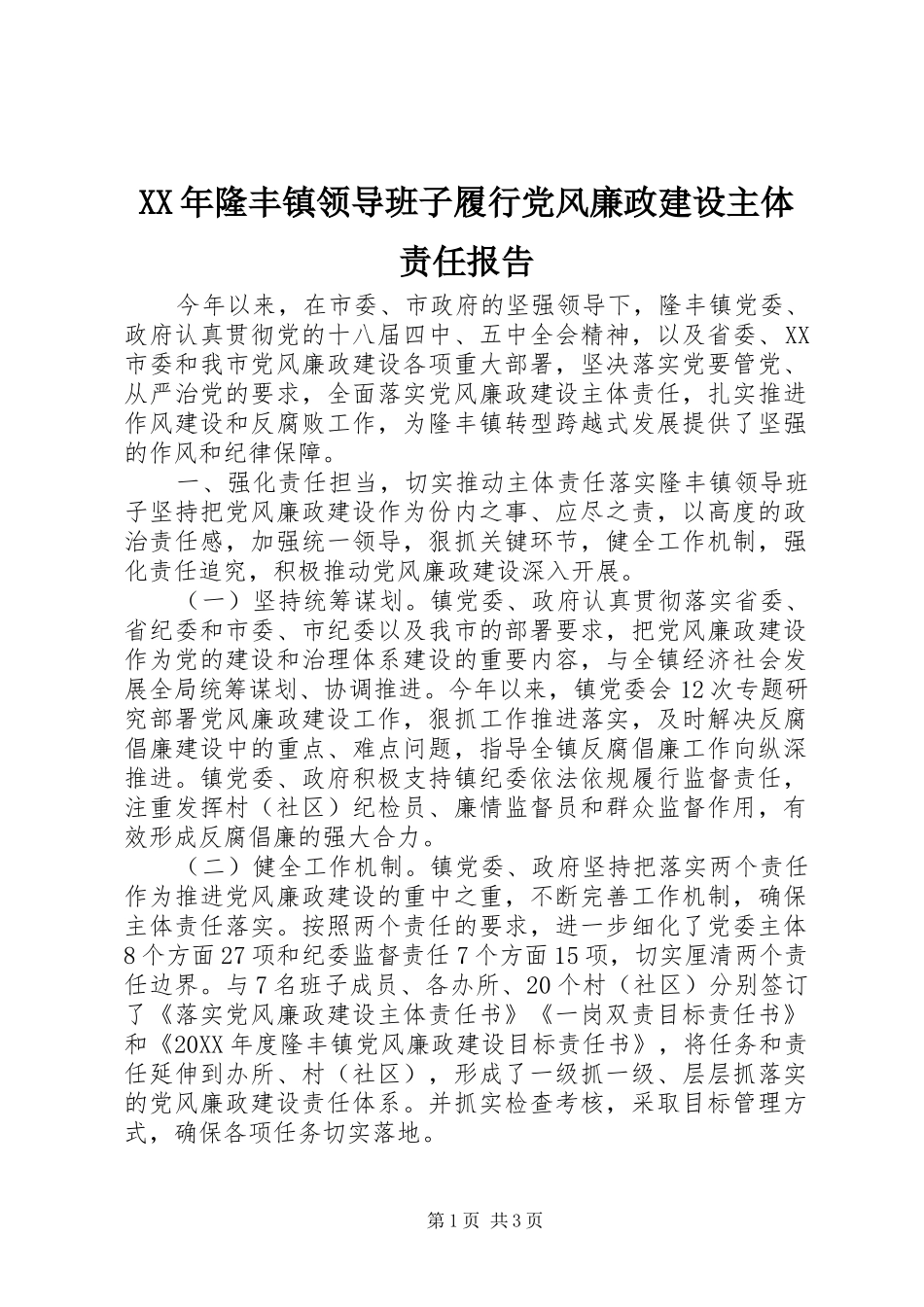 XX年隆丰镇领导班子履行党风廉政建设主体责任报告

今年以来，在市委、市政府的坚强领导下，隆丰镇党委、政府认真贯彻党的十八届四中、五中全会精神，以及省委、XX市委和我市党风廉政建设各项重大部署，坚决落实党要管党、从严治党的要求，全面落实党风廉政建设主体责任，扎实推进作风建设和反腐败工作，为隆丰镇转型跨越式发展提供了坚强的作风和纪律保障。

一、强化责任担当，切实推动主体责任落实隆丰镇领导班子坚持把党风廉政建设作为份内之事、应尽之责，以高度的政治责任感，加强统一领导，狠抓关键环节，健全工作机制，强化责任追究，积极推动党风廉政建设深入开展。

（一）坚持统筹谋划。镇党委、政府认真贯彻落实省委、省纪委和市委、市纪委以及我市的部署要求，把党风廉政建设作为党的建设和治理体系建设的重要内容，与全镇经济社会发展全局统筹谋划、协调推进。今年以来，镇党委会12次专题研究部署党风廉政建设工作，狠抓工作推进落实，及时解决反腐倡廉建设中的重点、难点问题，指导全镇反腐倡廉工作向纵深推进。镇党委、政府积极支持镇纪委依法依规履行监督责任，注重发挥村（社区）纪检员、廉情监督员和群众监督作用，有效形成反腐倡廉的强大合力。

（二）健全工作机制。镇党委、政府坚持把落实两个责任作为推进党风廉政建设的重中之重，不断完善工作机制，确保主体责任落实。按照两个责任的要求，进一步细化了党委主体8个方面27项和纪委监督责任7个方面15项，切实厘清两个责任边界。与7名班子成员、各办所、20个村（社区）分别签订了《落实党风廉政建设主体责任书》《一岗双责目标责任书》和《20XX年度隆丰镇党风廉政建设目标责任书》，将任务和责任延伸到办所、村（社区），形成了一级抓一级、层层抓落实的党风廉政建设责任体系。并抓实检查考核，采取目标管理方式，确保各项任务切实落地。

第1页 共3页